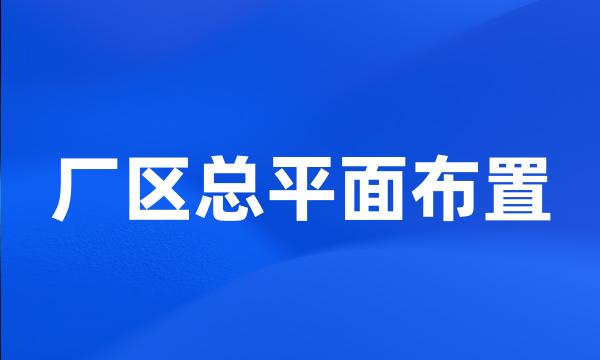 厂区总平面布置